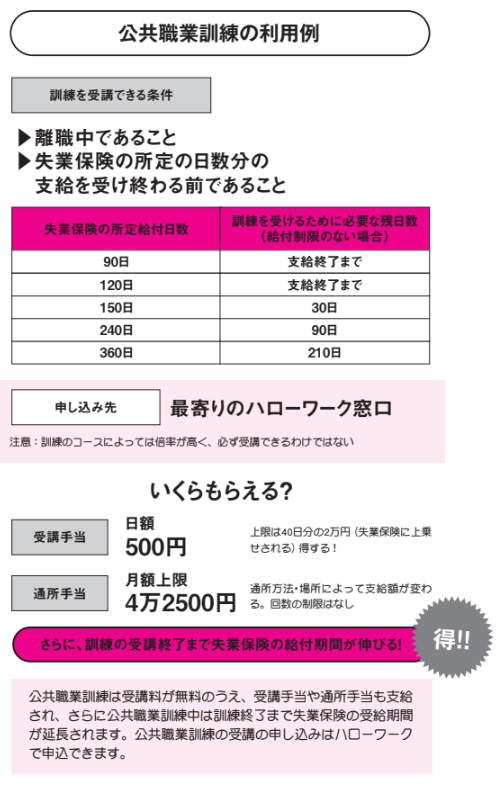 公共職業訓練の利用例

訓練を受講できる条件

▶離職中であること
▶失業保険の所定の日数分の支給を受け終わる前であること

| 失業保険の所定給付日数 | 訓練を受けるために必要な残日数（給付制限のない場合） |
|---|---|
| 90日 | 支給終了まで |
| 120日 | 支給終了まで |
| 150日 | 30日 |
| 240日 | 90日 |
| 360日 | 210日 |

申し込み先　最寄りのハローワーク窓口

注意：訓練のコースによっては倍率が高く、必ず受講できるわけではない

いくらもらえる?

受講手当　日額 500円　上限は40日分の2万円（失業保険に上乗せされる）得する！

通所手当　月額上限 4万2500円　通所方法・場所によって支給額が変わる。回数の制限はなし

さらに、訓練の受講終了まで失業保険の給付期間が伸びる!　得!!

公共職業訓練は受講料が無料のうえ、受講手当や通所手当も支給され、さらに公共職業訓練中は訓練終了まで失業保険の受給期間が延長されます。公共職業訓練の受講の申し込みはハローワークで申込できます。